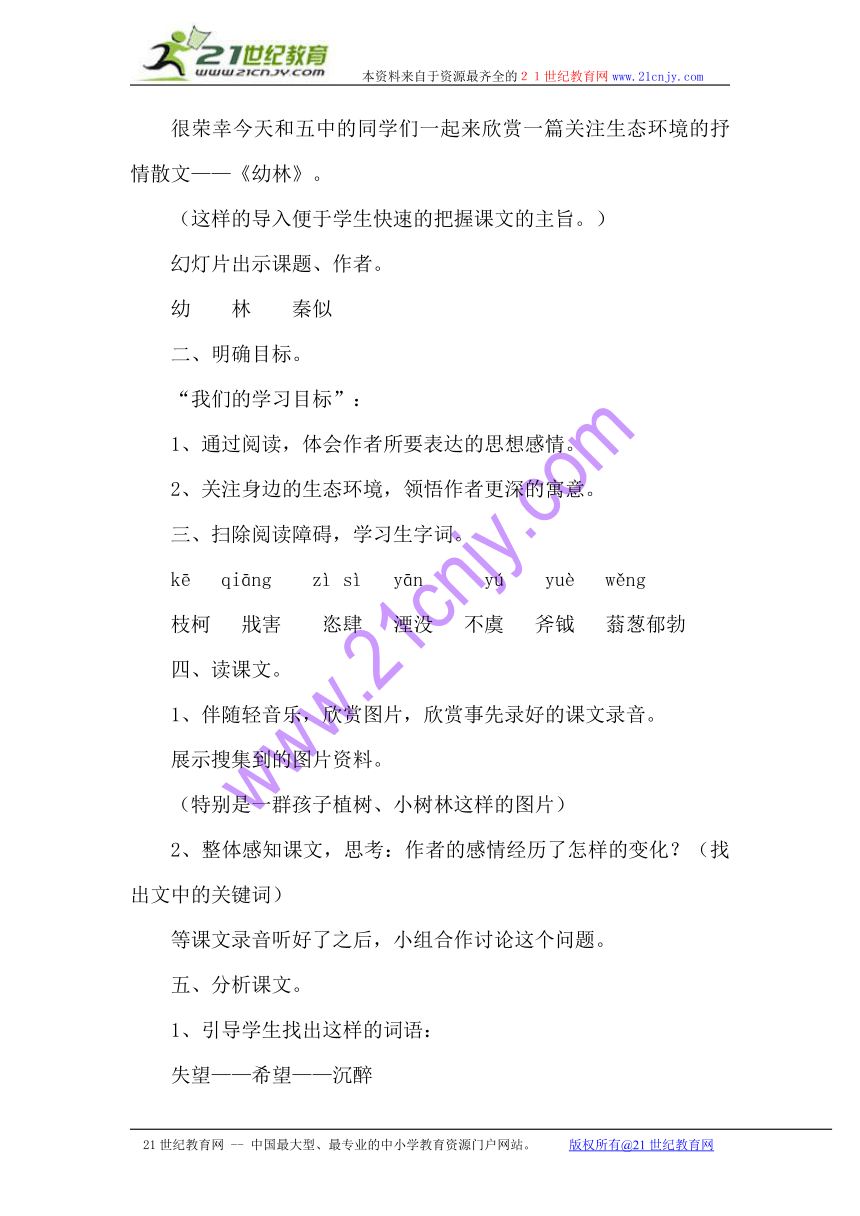 21世纪教育
www.21cnjy.com
本资料来自于资源最齐全的２１世纪教育网www.21cnjy.com

很荣幸今天和五中的同学们一起来欣赏一篇关注生态环境的抒情散文——《幼林》。

（这样的导入便于学生快速的把握课文的主旨。）

幻灯片出示课题、作者。

幼　林　秦似

二、明确目标。

“我们的学习目标”：

1、通过阅读，体会作者所要表达的思想感情。

2、关注身边的生态环境，领悟作者更深的寓意。

三、扫除阅读障碍，学习生字词。

kē　qiāng　zì sì　yān　yú　yuè　wěng

枝柯　戕害　恣肆　湮没　不虞　斧钺　蓊葱郁勃

四、读课文。

1、伴随轻音乐，欣赏图片，欣赏事先录好的课文录音。

展示搜集到的图片资料。

（特别是一群孩子植树、小树林这样的图片）

2、整体感知课文，思考：作者的感情经历了怎样的变化？（找出文中的关键词）

等课文录音听好了之后，小组合作讨论这个问题。

五、分析课文。

1、引导学生找出这样的词语：

失望——希望——沉醉

www.21cnjy.com

21世纪教育网 -- 中国最大型、最专业的中小学教育资源门户网站。　版权所有@21世纪教育网